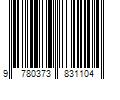 9 780373 831104